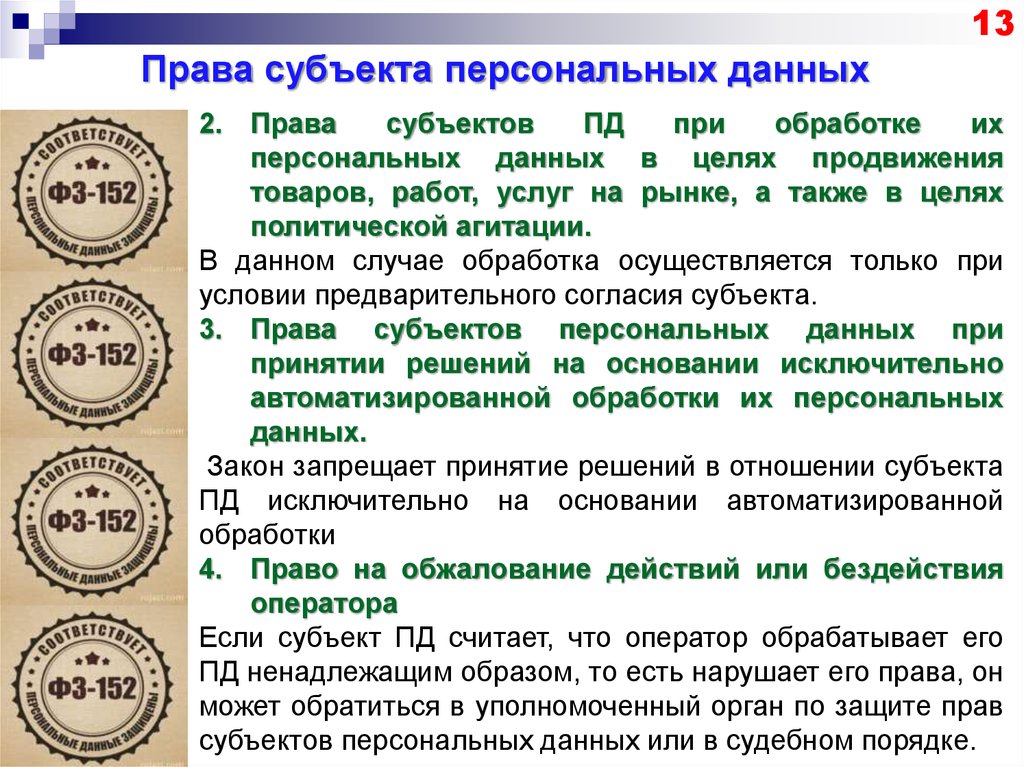 13

Права субъекта персональных данных

СООТВЕТСТВУЕТ ФЗ-152 ПЕРСОНАЛЬНЫЕ ДАННЫЕ ЗАЩИЩЕНЫ

СООТВЕТСТВУЕТ ФЗ-152 ПЕРСОНАЛЬНЫЕ ДАННЫЕ ЗАЩИЩЕНЫ

СООТВЕТСТВУЕТ ФЗ-152 ПЕРСОНАЛЬНЫЕ ДАННЫЕ ЗАЩИЩЕНЫ

СООТВЕТСТВУЕТ ФЗ-152 ПЕРСОНАЛЬНЫЕ ДАННЫЕ ЗАЩИЩЕНЫ

2. Права субъектов ПД при обработке их персональных данных в целях продвижения товаров, работ, услуг на рынке, а также в целях политической агитации.

В данном случае обработка осуществляется только при условии предварительного согласия субъекта.

3. Права субъектов персональных данных при принятии решений на основании исключительно автоматизированной обработки их персональных данных.

Закон запрещает принятие решений в отношении субъекта ПД исключительно на основании автоматизированной обработки

4. Право на обжалование действий или бездействия оператора

Если субъект ПД считает, что оператор обрабатывает его ПД ненадлежащим образом, то есть нарушает его права, он может обратиться в уполномоченный орган по защите прав субъектов персональных данных или в судебном порядке.